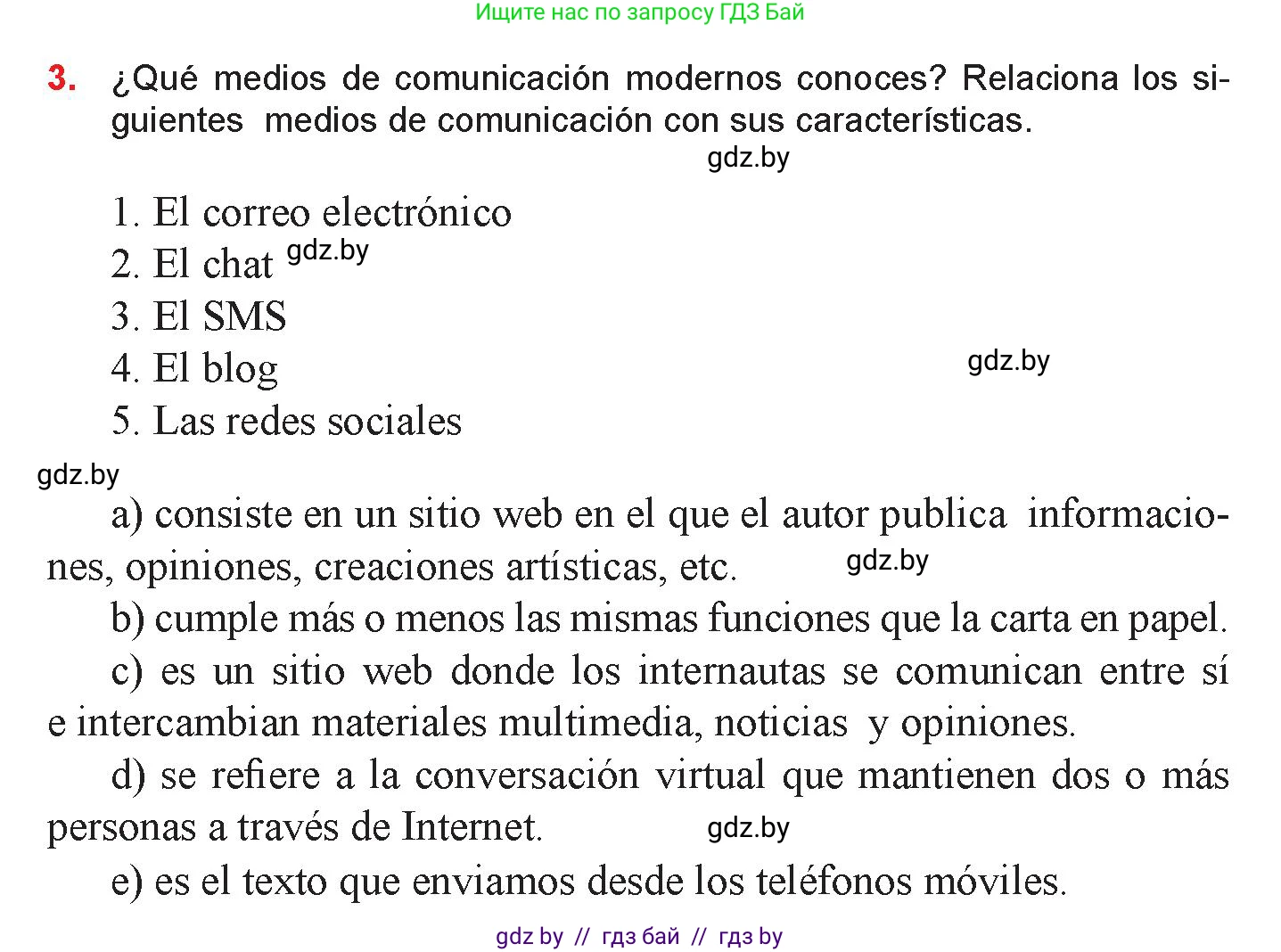 Ищите нас по запросу ГДЗ Бай

3. ¿Qué medios de comunicación modernos conoces? Relaciona los siguientes medios de comunicación con sus características.

gdz.by

1. El correo electrónico
2. El chat gdz.by
3. El SMS
4. El blog gdz.by
5. Las redes sociales

gdz.by

a) consiste en un sitio web en el que el autor publica informaciones, opiniones, creaciones artísticas, etc. gdz.by

b) cumple más o menos las mismas funciones que la carta en papel.

c) es un sitio web donde los internautas se comunican entre sí e intercambian materiales multimedia, noticias y opiniones.

d) se refiere a la conversación virtual que mantienen dos o más personas a través de Internet. gdz.by

e) es el texto que enviamos desde los teléfonos móviles.

gdz by // гдз бай // гдз by